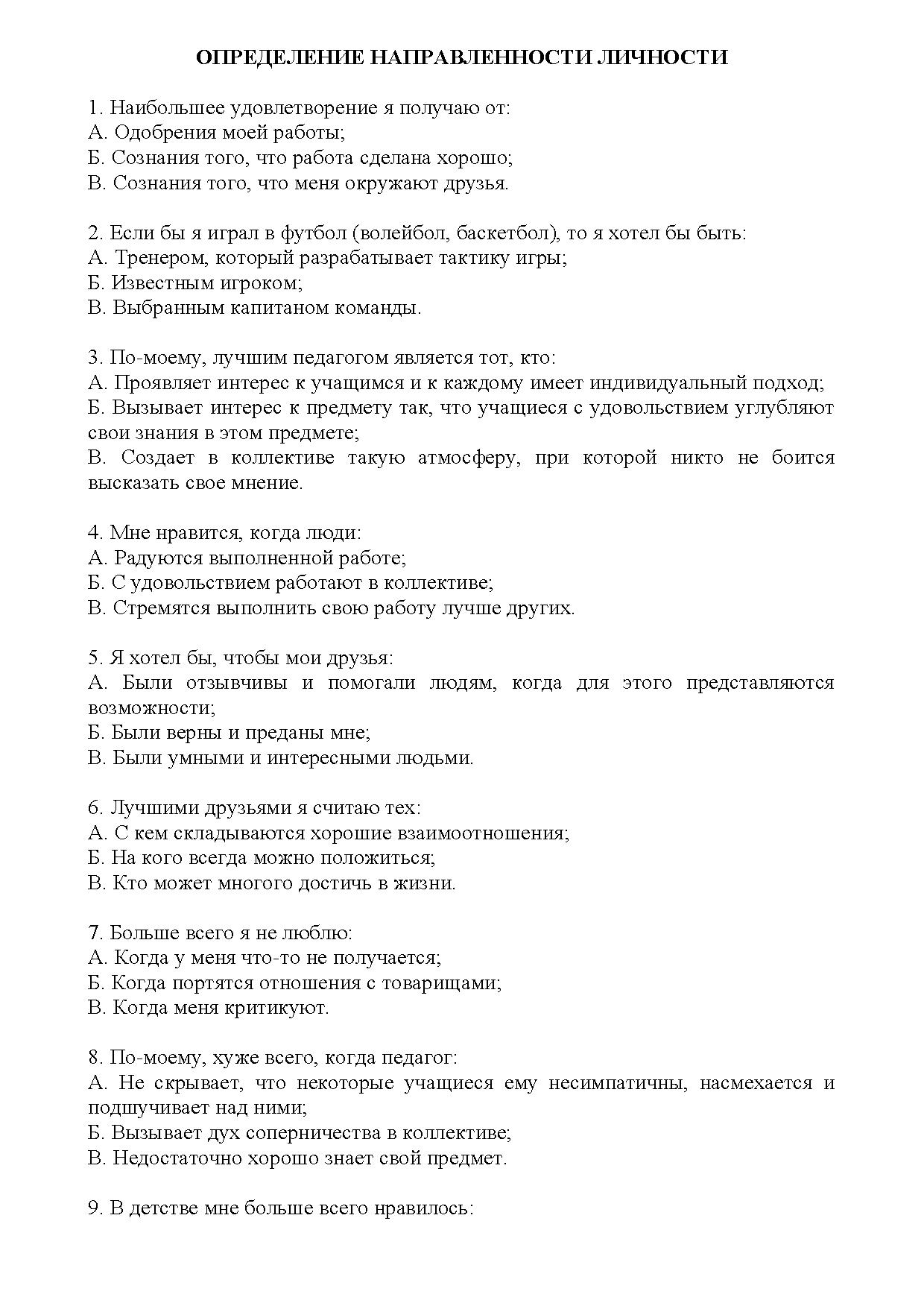 ОПРЕДЕЛЕНИЕ НАПРАВЛЕННОСТИ ЛИЧНОСТИ

1. Наибольшее удовлетворение я получаю от:
А. Одобрения моей работы;
Б. Сознания того, что работа сделана хорошо;
В. Сознания того, что меня окружают друзья.

2. Если бы я играл в футбол (волейбол, баскетбол), то я хотел бы быть:
А. Тренером, который разрабатывает тактику игры;
Б. Известным игроком;
В. Выбранным капитаном команды.

3. По-моему, лучшим педагогом является тот, кто:
А. Проявляет интерес к учащимся и к каждому имеет индивидуальный подход;
Б. Вызывает интерес к предмету так, что учащиеся с удовольствием углубляют свои знания в этом предмете;
В. Создает в коллективе такую атмосферу, при которой никто не боится высказать свое мнение.

4. Мне нравится, когда люди:
А. Радуются выполненной работе;
Б. С удовольствием работают в коллективе;
В. Стремятся выполнить свою работу лучше других.

5. Я хотел бы, чтобы мои друзья:
А. Были отзывчивы и помогали людям, когда для этого представляются возможности;
Б. Были верны и преданы мне;
В. Были умными и интересными людьми.

6. Лучшими друзьями я считаю тех:
А. С кем складываются хорошие взаимоотношения;
Б. На кого всегда можно положиться;
В. Кто может многого достичь в жизни.

7. Больше всего я не люблю:
А. Когда у меня что-то не получается;
Б. Когда портятся отношения с товарищами;
В. Когда меня критикуют.

8. По-моему, хуже всего, когда педагог:
А. Не скрывает, что некоторые учащиеся ему несимпатичны, насмехается и подшучивает над ними;
Б. Вызывает дух соперничества в коллективе;
В. Недостаточно хорошо знает свой предмет.

9. В детстве мне больше всего нравилось: